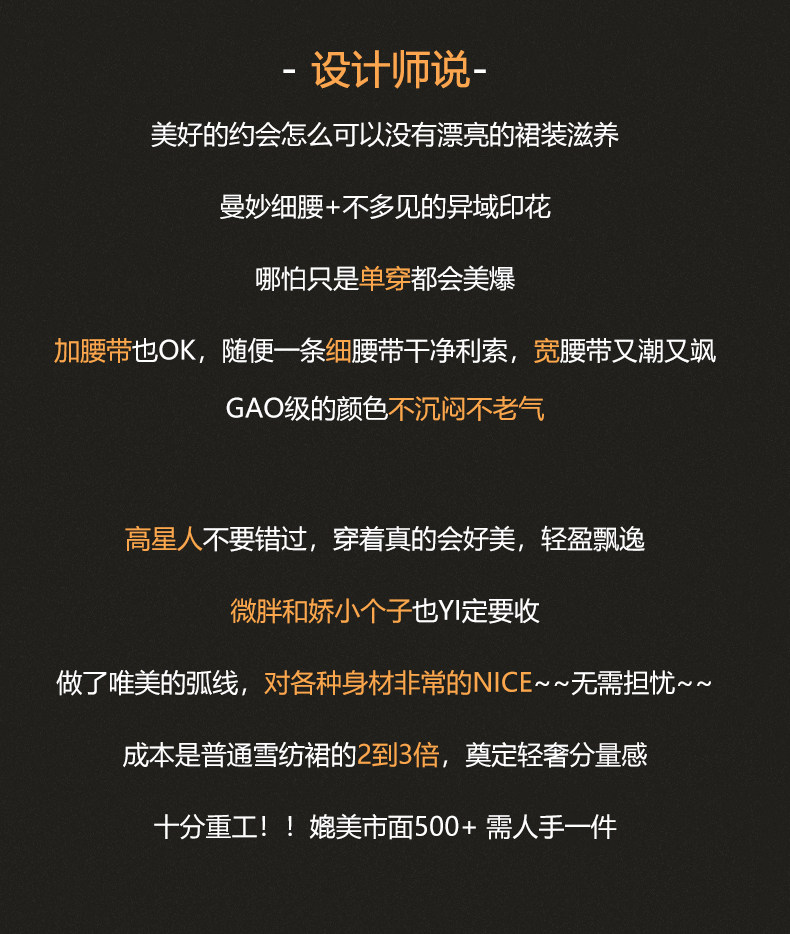 - 设计师说-

美好的约会怎么可以没有漂亮的裙装滋养

曼妙细腰+不多见的异域印花

哪怕只是单穿都会美爆

加腰带也OK，随便一条细腰带干净利索，宽腰带又潮又飒

GAO级的颜色不沉闷不老气

高星人不要错过，穿着真的会好美，轻盈飘逸

微胖和娇小个子也YI定要收

做了唯美的弧线，对各种身材非常的NICE~~无需担忧~~

成本是普通雪纺裙的2到3倍，奠定轻奢分量感

十分重工！！媲美市面500+ 需人手一件